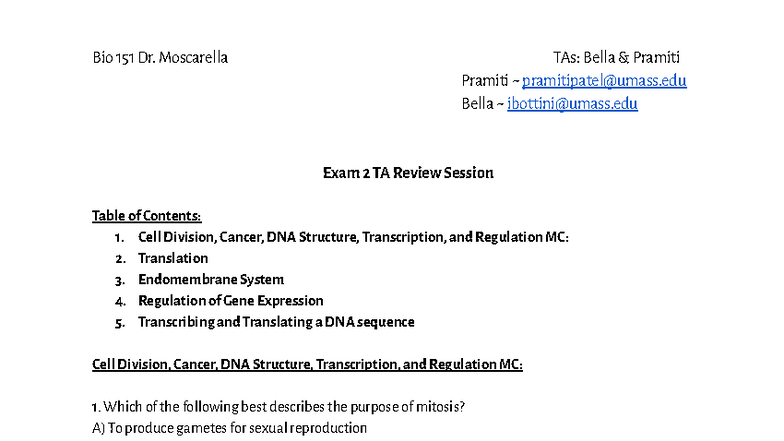 Bio 151 Dr. Moscarella

TAs: Bella & Pramiti
Pramiti ~ pramitipatel@umass.edu
Bella ~ ibottini@umass.edu

Exam 2 TA Review Session

Table of Contents:
1. Cell Division, Cancer, DNA Structure, Transcription, and Regulation MC:
2. Translation
3. Endomembrane System
4. Regulation of Gene Expression
5. Transcribing and Translating a DNA sequence

Cell Division, Cancer, DNA Structure, Transcription, and Regulation MC:

1. Which of the following best describes the purpose of mitosis?
A) To produce gametes for sexual reproduction